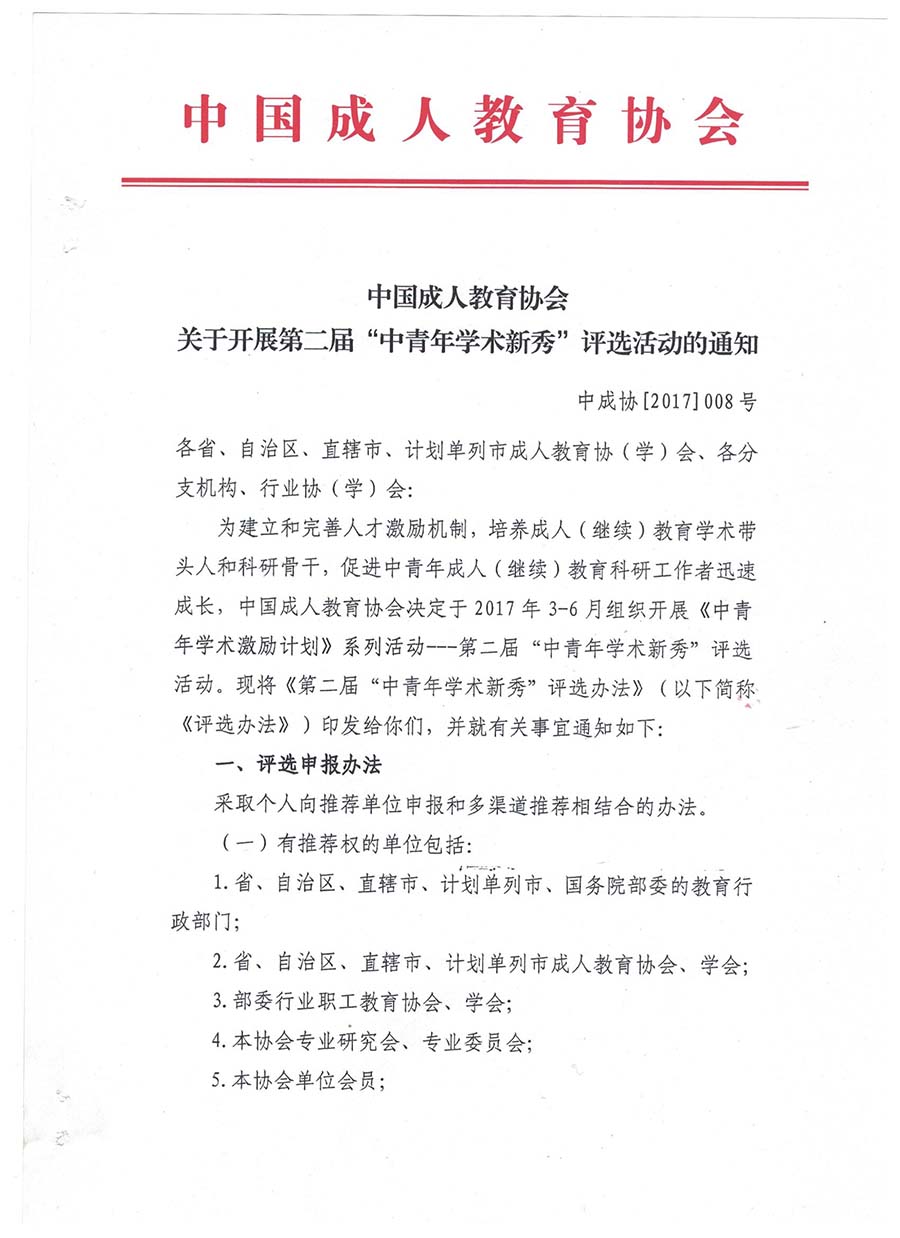 中国成人教育协会

中国成人教育协会
关于开展第二届“中青年学术新秀”评选活动的通知

中成协[2017]008号

各省、自治区、直辖市、计划单列市成人教育协（学）会、各分支机构、行业协（学）会：

为建立和完善人才激励机制，培养成人（继续）教育学术带头人和科研骨干，促进中青年成人（继续）教育科研工作者迅速成长，中国成人教育协会决定于2017年3-6月组织开展《中青年学术激励计划》系列活动---第二届“中青年学术新秀”评选活动。现将《第二届“中青年学术新秀”评选办法》（以下简称《评选办法》）印发给你们，并就有关事宜通知如下：

一、评选申报办法

采取个人向推荐单位申报和多渠道推荐相结合的办法。

（一）有推荐权的单位包括：

1.省、自治区、直辖市、计划单列市、国务院部委的教育行政部门；

2.省、自治区、直辖市、计划单列市成人教育协会、学会；

3.部委行业职工教育协会、学会；

4.本协会专业研究会、专业委员会；

5.本协会单位会员；